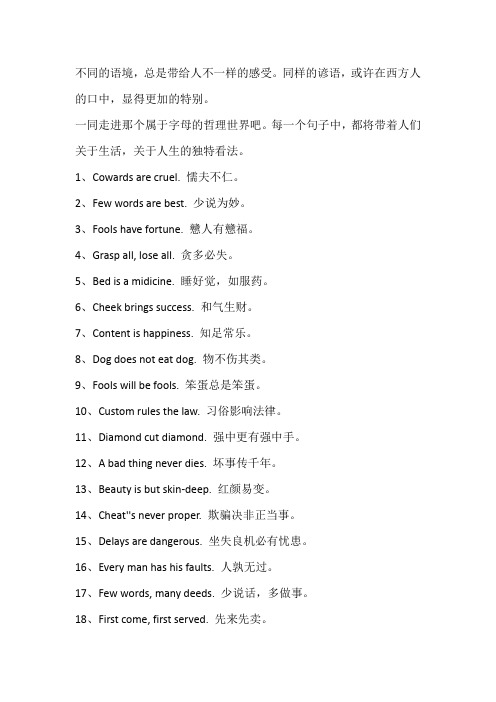 不同的语境，总是带给人不一样的感受。同样的谚语，或许在西方人的口中，显得更加的特别。

一同走进那个属于字母的哲理世界吧。每一个句子中，都将带着人们关于生活，关于人生的独特看法。

1、Cowards are cruel. 懦夫不仁。

2、Few words are best. 少说为妙。

3、Fools have fortune. 戆人有戆福。

4、Grasp all, lose all. 贪多必失。

5、Bed is a midicine. 睡好觉，如服药。

6、Cheek brings success. 和气生财。

7、Content is happiness. 知足常乐。

8、Dog does not eat dog. 物不伤其类。

9、Fools will be fools. 笨蛋总是笨蛋。

10、Custom rules the law. 习俗影响法律。

11、Diamond cut diamond. 强中更有强中手。

12、A bad thing never dies. 坏事传千年。

13、Beauty is but skin-deep. 红颜易变。

14、Cheat"s never proper. 欺骗决非正当事。

15、Delays are dangerous. 坐失良机必有忧患。

16、Every man has his faults. 人孰无过。

17、Few words, many deeds. 少说话，多做事。

18、First come, first served. 先来先卖。